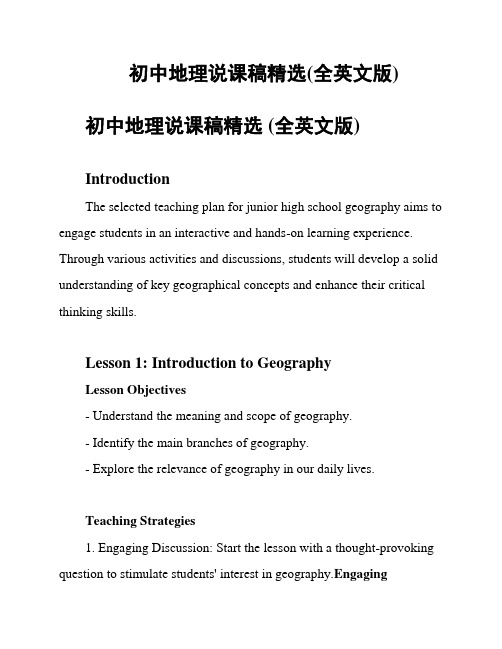 初中地理说课稿精选(全英文版)

初中地理说课稿精选 (全英文版)

Introduction

The selected teaching plan for junior high school geography aims to engage students in an interactive and hands-on learning experience. Through various activities and discussions, students will develop a solid understanding of key geographical concepts and enhance their critical thinking skills.

Lesson 1: Introduction to Geography

Lesson Objectives

- Understand the meaning and scope of geography.

- Identify the main branches of geography.

- Explore the relevance of geography in our daily lives.

Teaching Strategies

1. Engaging Discussion: Start the lesson with a thought-provoking question to stimulate students' interest in geography.Engaging